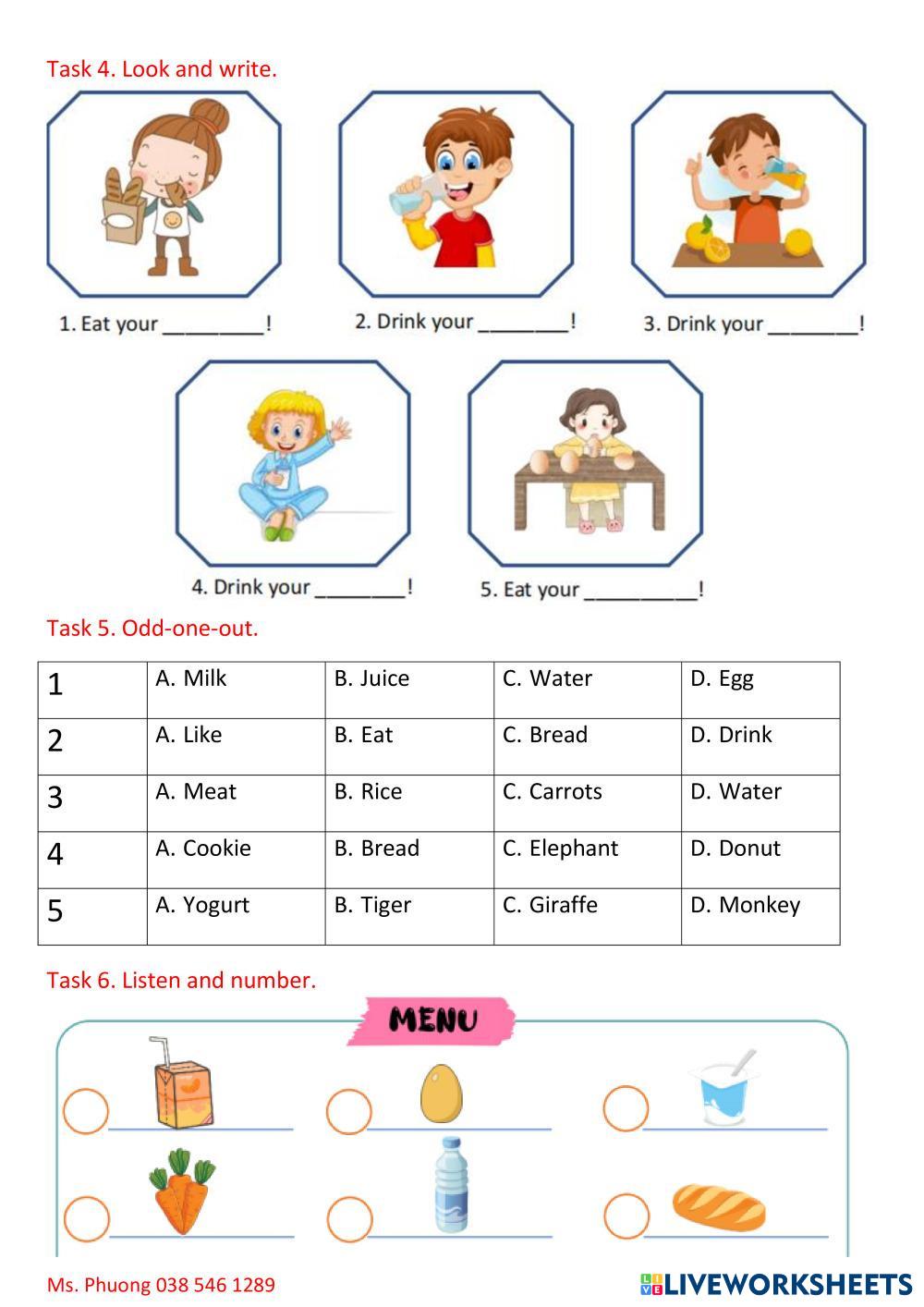 Task 4. Look and write.

1. Eat your _________!

2. Drink your ________!

3. Drink your ________!

4. Drink your ________!

5. Eat your __________!

Task 5. Odd-one-out.

| 1 | A. Milk | B. Juice | C. Water | D. Egg |
|---|---|---|---|---|
| 2 | A. Like | B. Eat | C. Bread | D. Drink |
| 3 | A. Meat | B. Rice | C. Carrots | D. Water |
| 4 | A. Cookie | B. Bread | C. Elephant | D. Donut |
| 5 | A. Yogurt | B. Tiger | C. Giraffe | D. Monkey |

Task 6. Listen and number.

MENU

Ms. Phuong 038 546 1289

LIVEWORKSHEETS